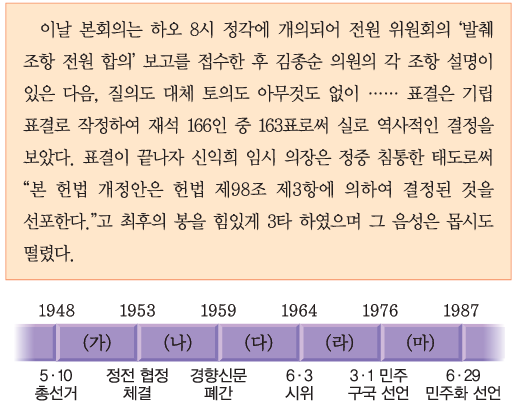 이날 본회의는 하오 8시 정각에 개의되어 전원 위원회의 '발췌 조항 전원 합의' 보고를 접수한 후 김종순 의원의 각 조항 설명이 있은 다음, 질의도 대체 토의도 아무것도 없이 …… 표결은 기립 표결로 작정하여 재석 166인 중 163표로써 실로 역사적인 결정을 보았다. 표결이 끝나자 신익희 임시 의장은 정중 침통한 태도로써 "본 헌법 개정안은 헌법 제98조 제3항에 의하여 결정된 것을 선포한다."고 최후의 봉을 힘있게 3타 하였으며 그 음성은 몹시도 떨렸다.

1948 1953 1959 1964 1976 1987

(가) (나) (다) (라) (마)

5·10
총선거

정전 협정
체결

경향신문
폐간

6·3
시위

3·1 민주
구국 선언

6·29
민주화 선언